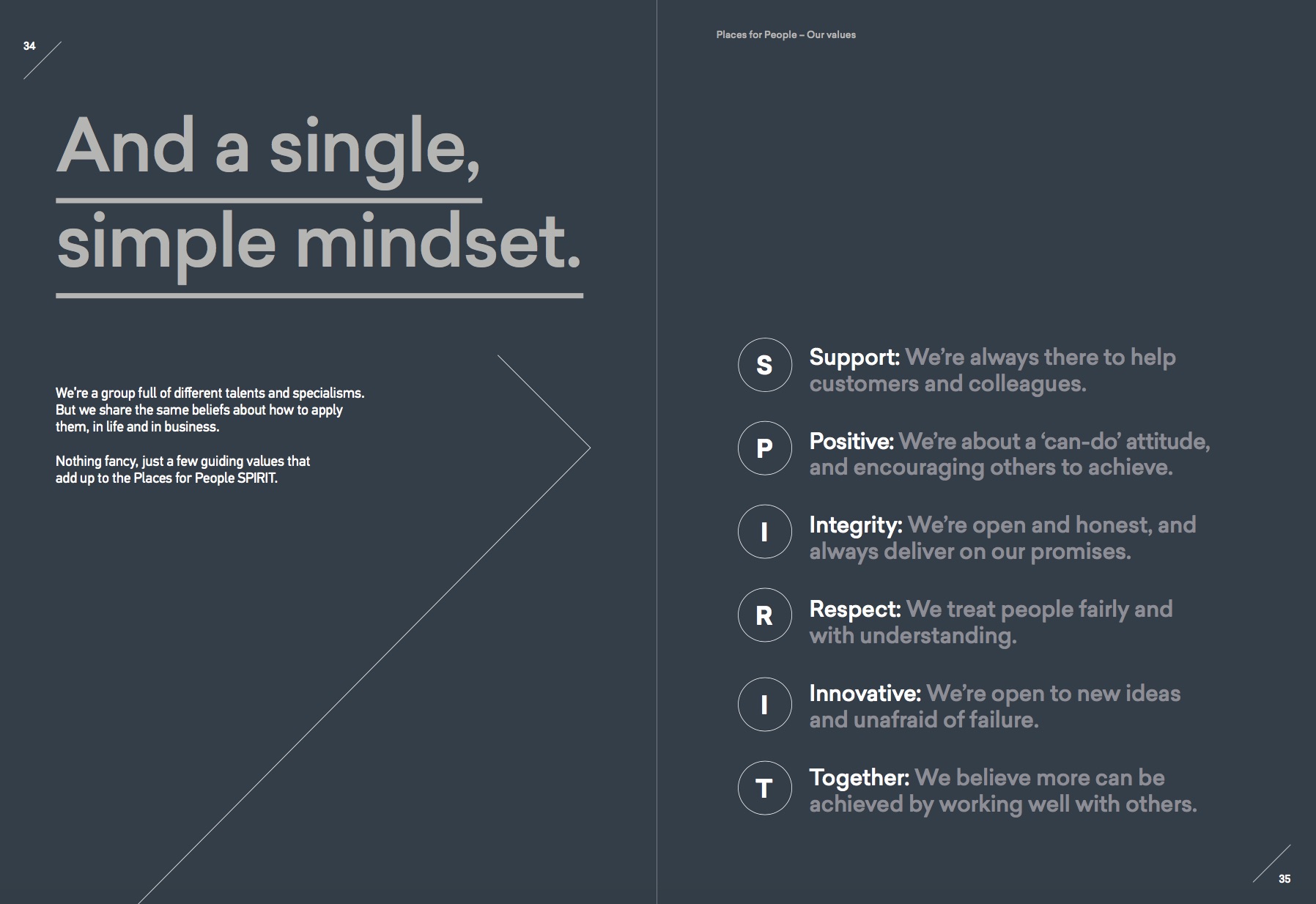 34

And a single, simple mindset.

We're a group full of different talents and specialisms. But we share the same beliefs about how to apply them, in life and in business.

Nothing fancy, just a few guiding values that add up to the Places for People SPIRIT.

Places for People – Our values

S
Support: We're always there to help customers and colleagues.

P
Positive: We're about a 'can-do' attitude, and encouraging others to achieve.

I
Integrity: We're open and honest, and always deliver on our promises.

R
Respect: We treat people fairly and with understanding.

I
Innovative: We're open to new ideas and unafraid of failure.

T
Together: We believe more can be achieved by working well with others.

35